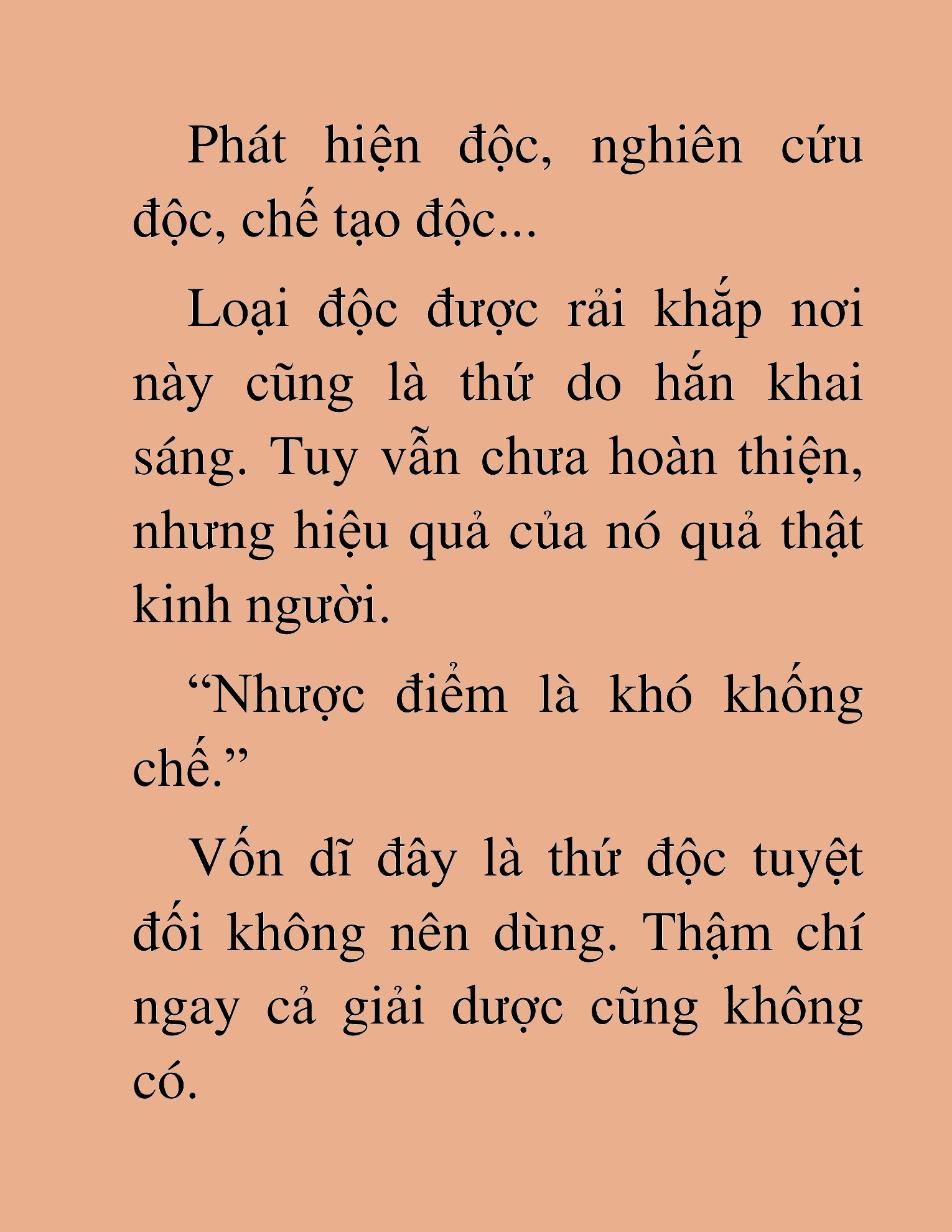 Phát hiện độc, nghiên cứu độc, chế tạo độc...

Loại độc được rải khắp nơi này cũng là thứ do hắn khai sáng. Tuy vẫn chưa hoàn thiện, nhưng hiệu quả của nó quả thật kinh người.

“Nhược điểm là khó khống chế.”

Vốn dĩ đây là thứ độc tuyệt đối không nên dùng. Thậm chí ngay cả giải dược cũng không có.